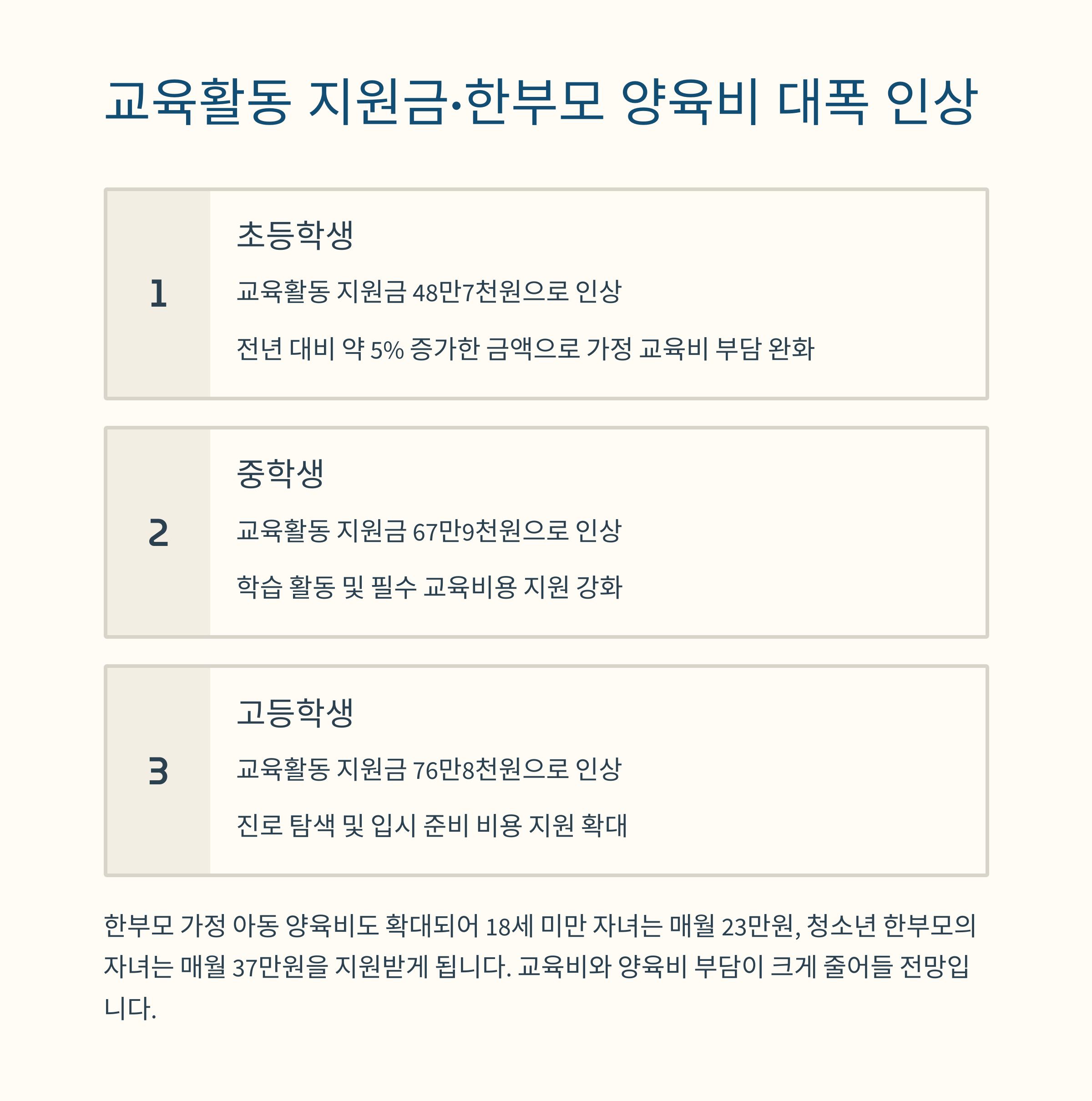 교육활동 지원금·한부모 양육비 대폭 인상

1

초등학생

교육활동 지원금 48만7천원으로 인상

전년 대비 약 5% 증가한 금액으로 가정 교육비 부담 완화

2

중학생

교육활동 지원금 67만9천원으로 인상

학습 활동 및 필수 교육비용 지원 강화

3

고등학생

교육활동 지원금 76만8천원으로 인상

진로 탐색 및 입시 준비 비용 지원 확대

한부모 가정 아동 양육비도 확대되어 18세 미만 자녀는 매월 23만원, 청소년 한부모의 자녀는 매월 37만원을 지원받게 됩니다. 교육비와 양육비 부담이 크게 줄어들 전망입니다.